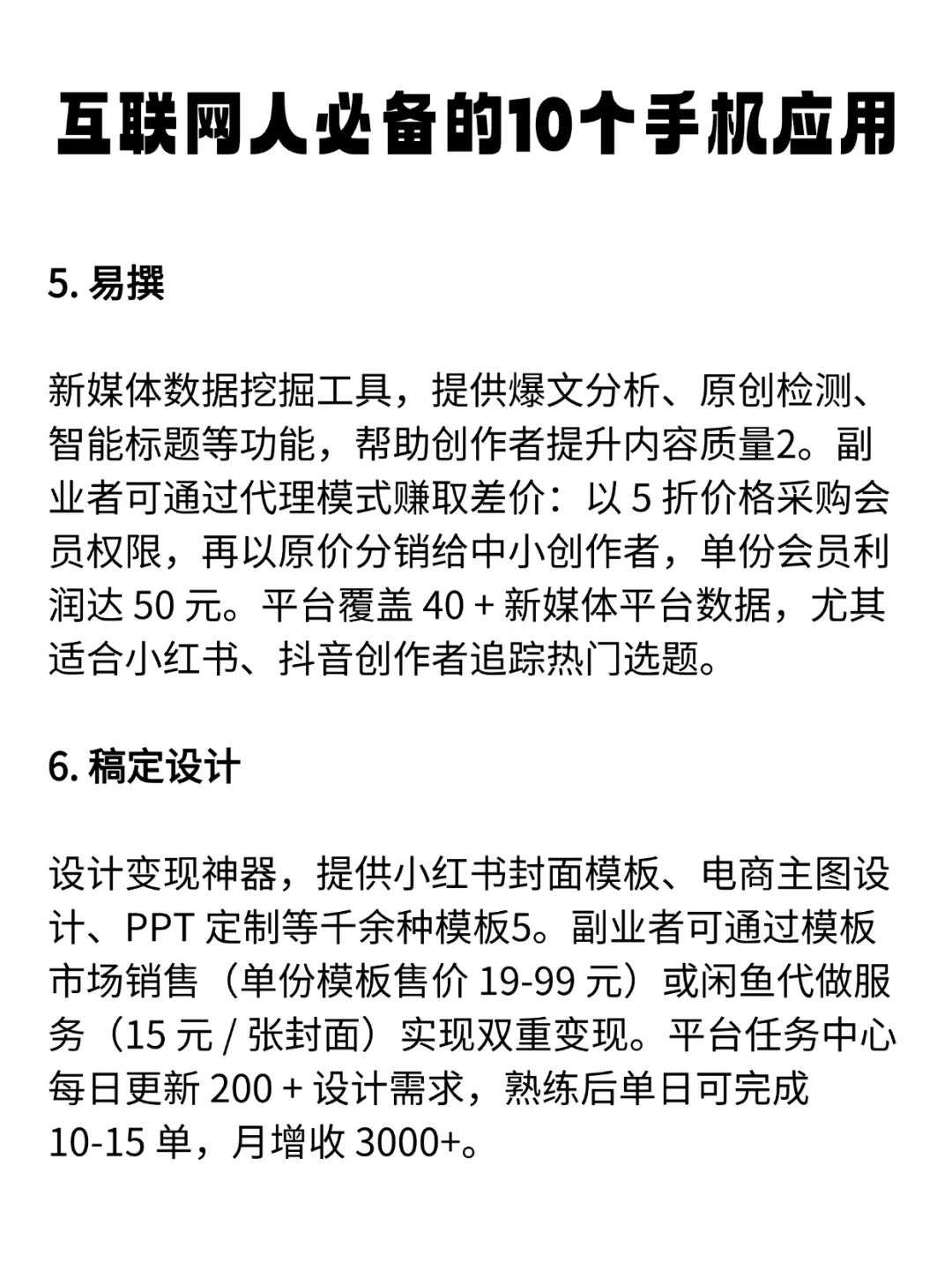 互联网人必备的10个手机应用

5. 易撰

新媒体数据挖掘工具，提供爆文分析、原创检测、智能标题等功能，帮助创作者提升内容质量2。副业者可通过代理模式赚取差价：以 5 折价格采购会员权限，再以原价分销给中小创作者，单份会员利润达 50 元。平台覆盖 40 + 新媒体平台数据，尤其适合小红书、抖音创作者追踪热门选题。

6. 稿定设计

设计变现神器，提供小红书封面模板、电商主图设计、PPT 定制等千余种模板5。副业者可通过模板市场销售（单份模板售价 19-99 元）或闲鱼代做服务（15 元 / 张封面）实现双重变现。平台任务中心每日更新 200 + 设计需求，熟练后单日可完成 10-15 单，月增收 3000+。